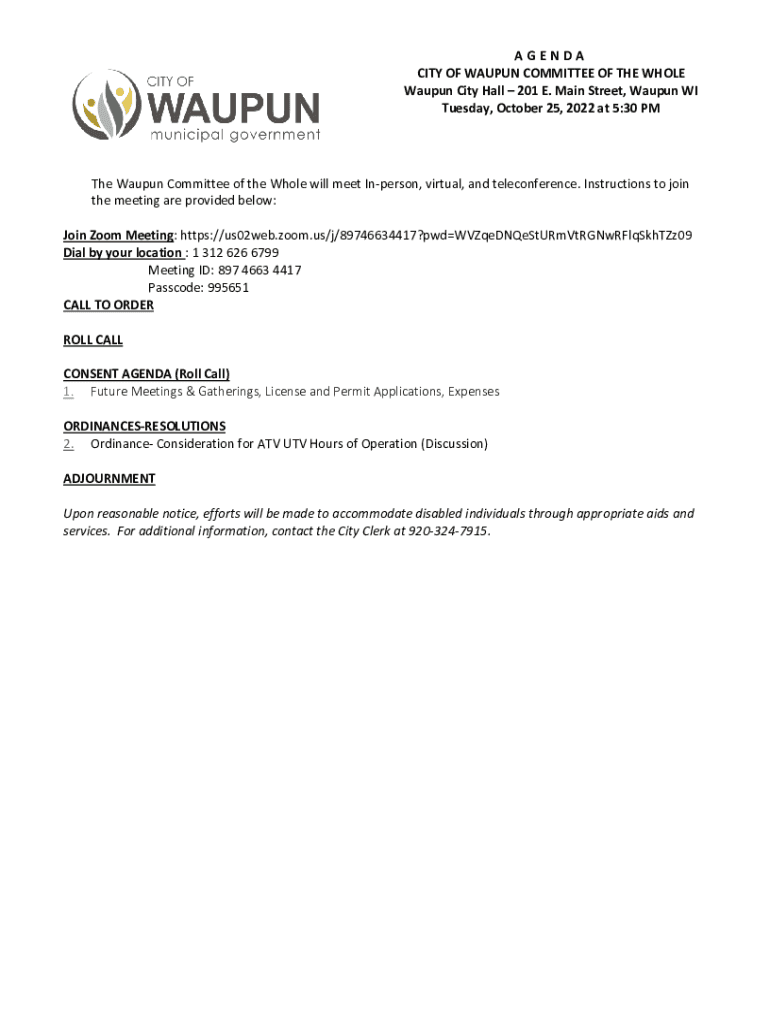 CITY OF
WAUPUN
municipal government

A G E N D A
CITY OF WAUPUN COMMITTEE OF THE WHOLE
Waupun City Hall – 201 E. Main Street, Waupun WI
Tuesday, October 25, 2022 at 5:30 PM

The Waupun Committee of the Whole will meet In-person, virtual, and teleconference. Instructions to join the meeting are provided below:

Join Zoom Meeting: https://us02web.zoom.us/j/89746634417?pwd=WVZqeDNQeStURmVtRGNwRFlqSkhTZz09
Dial by your location : 1 312 626 6799
Meeting ID: 897 4663 4417
Passcode: 995651
CALL TO ORDER

ROLL CALL

CONSENT AGENDA (Roll Call)
1. Future Meetings & Gatherings, License and Permit Applications, Expenses

ORDINANCES-RESOLUTIONS
2. Ordinance- Consideration for ATV UTV Hours of Operation (Discussion)

ADJOURNMENT

Upon reasonable notice, efforts will be made to accommodate disabled individuals through appropriate aids and services. For additional information, contact the City Clerk at 920-324-7915.